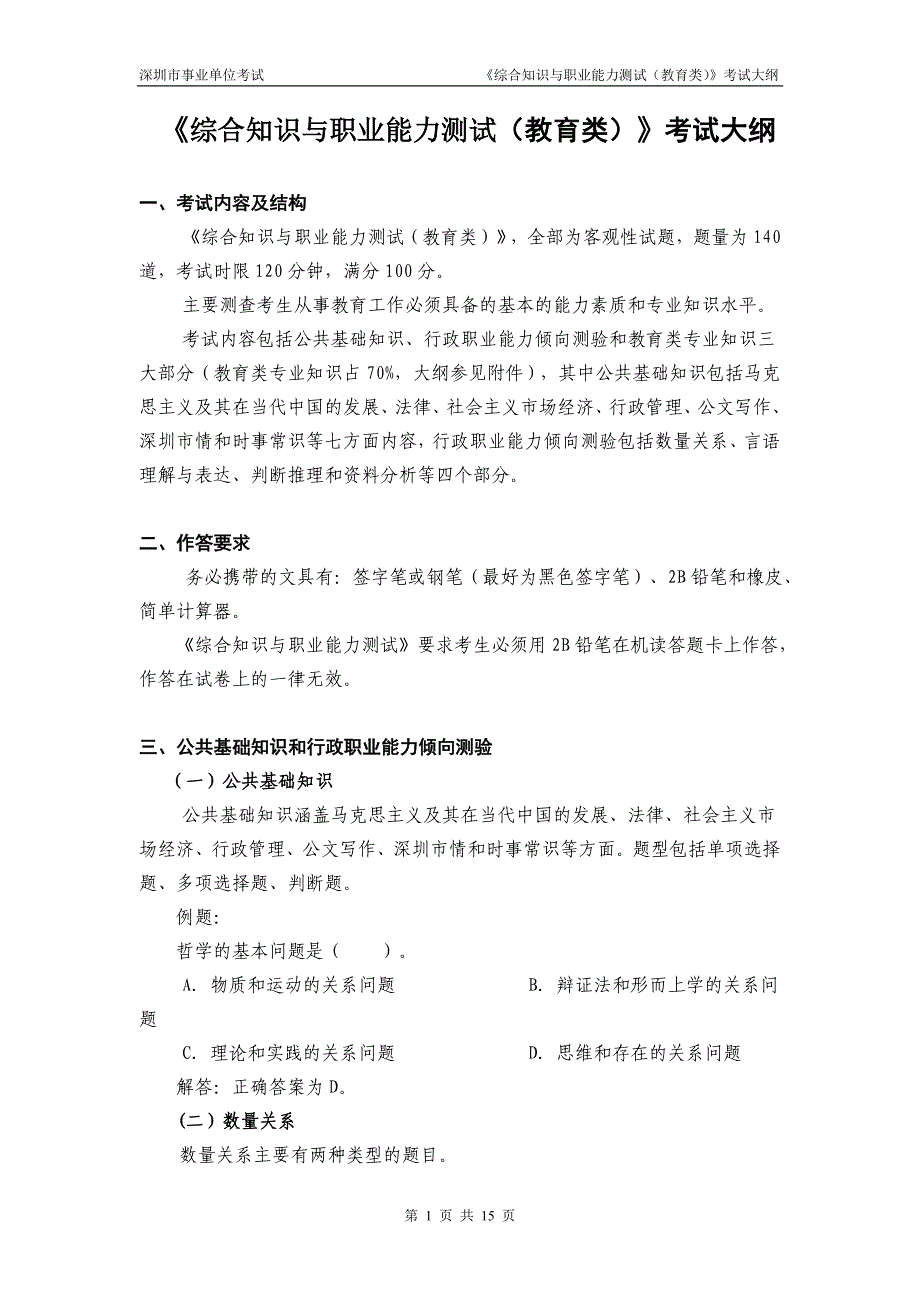 深圳市事业单位考试　　《综合知识与职业能力测试（教育类）》考试大纲

《综合知识与职业能力测试（教育类）》考试大纲

一、考试内容及结构

《综合知识与职业能力测试（教育类）》，全部为客观性试题，题量为 140 道，考试时限 120 分钟，满分 100 分。

主要测查考生从事教育工作必须具备的基本的能力素质和专业知识水平。

考试内容包括公共基础知识、行政职业能力倾向测验和教育类专业知识三大部分（教育类专业知识占 70%，大纲参见附件），其中公共基础知识包括马克思主义及其在当代中国的发展、法律、社会主义市场经济、行政管理、公文写作、深圳市情和时事常识等七方面内容，行政职业能力倾向测验包括数量关系、言语理解与表达、判断推理和资料分析等四个部分。

二、作答要求

务必携带的文具有：签字笔或钢笔（最好为黑色签字笔）、2B 铅笔和橡皮、简单计算器。

《综合知识与职业能力测试》要求考生必须用 2B 铅笔在机读答题卡上作答，作答在试卷上的一律无效。

三、公共基础知识和行政职业能力倾向测验

（一）公共基础知识

公共基础知识涵盖马克思主义及其在当代中国的发展、法律、社会主义市场经济、行政管理、公文写作、深圳市情和时事常识等方面。题型包括单项选择题、多项选择题、判断题。

例题：

哲学的基本问题是（　　）。

A. 物质和运动的关系问题　　B. 辩证法和形而上学的关系问题

C. 理论和实践的关系问题　　D. 思维和存在的关系问题

解答：正确答案为 D。

（二）数量关系

数量关系主要有两种类型的题目。

第 1 页 共 15 页